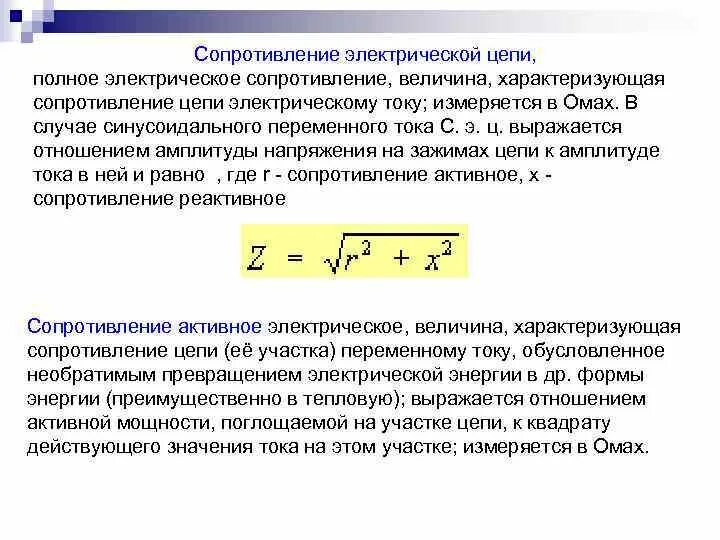 Сопротивление электрической цепи,
полное электрическое сопротивление, величина, характеризующая сопротивление цепи электрическому току; измеряется в Омах. В случае синусоидального переменного тока С. э. ц. выражается отношением амплитуды напряжения на зажимах цепи к амплитуде тока в ней и равно , где r - сопротивление активное, x - сопротивление реактивное

$Z = \sqrt{r^2 + x^2}$

Сопротивление активное электрическое, величина, характеризующая сопротивление цепи (её участка) переменному току, обусловленное необратимым превращением электрической энергии в др. формы энергии (преимущественно в тепловую); выражается отношением активной мощности, поглощаемой на участке цепи, к квадрату действующего значения тока на этом участке; измеряется в Омах.